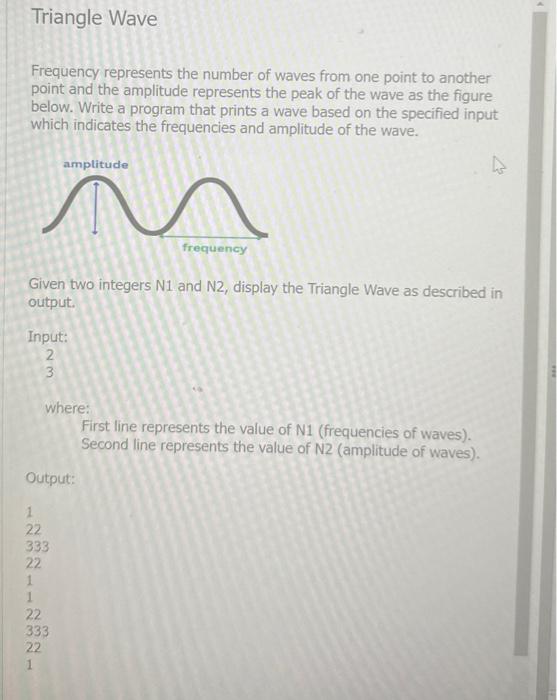 Triangle Wave

Frequency represents the number of waves from one point to another point and the amplitude represents the peak of the wave as the figure below. Write a program that prints a wave based on the specified input which indicates the frequencies and amplitude of the wave.

amplitude

frequency

Given two integers N1 and N2, display the Triangle Wave as described in output.

Input:
2
3

where:
First line represents the value of N1 (frequencies of waves).
Second line represents the value of N2 (amplitude of waves).

Output:

1
22
333
22
1
1
22
333
22
1